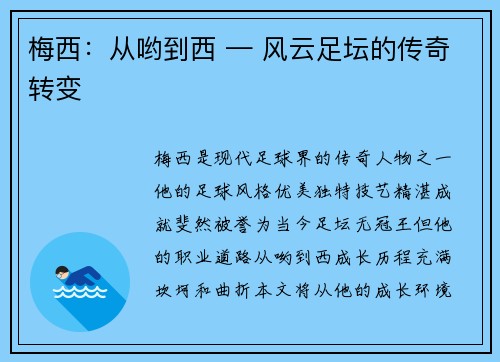 梅西：从哟到西 — 风云足坛的传奇转变

梅西是现代足球界的传奇人物之一他的足球风格优美独特技艺精湛成就斐然被誉为当今足坛无冠王但他的职业道路从哟到西成长历程充满坎坷和曲折本文将从他的成长环境